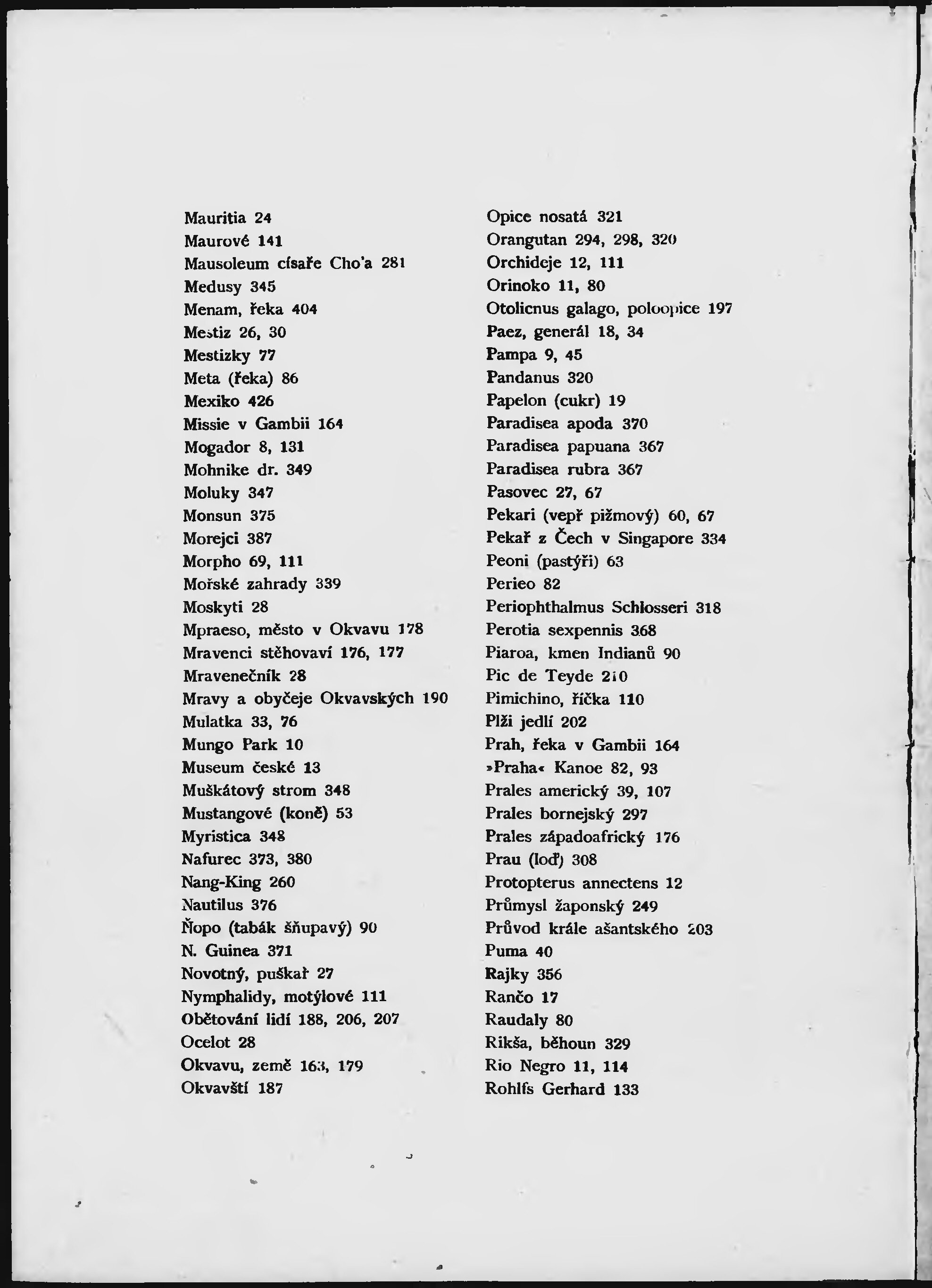 Mauritia 24
Maurové 141
Mausoleum císaře Cho'a 281
Medusy 345
Menam, řeka 404
Mestiz 26, 30
Mestizky 77
Meta (řeka) 86
Mexiko 426
Missie v Gambii 164
Mogador 8, 131
Mohnike dr. 349
Moluky 347
Monsun 375
Morejci 387
Morpho 69, 111
Mořské zahrady 339
Moskyti 28
Mpraeso, město v Okvavu 178
Mravenci stěhovaví 176, 177
Mravenečník 28
Mravy a obyčeje Okvavských 190
Mulatka 33, 76
Mungo Park 10
Museum české 13
Muškátový strom 348
Mustangové (koně) 53
Myristica 348
Nafurec 373, 380
Nang-King 260
Nautilus 376
Ňopo (tabák šňupavý) 90
N. Guinea 371
Novotný, puškař 27
Nymphalidy, motýlové 111
Obětování lidí 188, 206, 207
Ocelot 28
Okvavu, země 163, 179
Okvavští 187

Opice nosatá 321
Orangutan 294, 298, 320
Orchideje 12, 111
Orinoko 11, 80
Otolicnus galago, poloopice 197
Paez, generál 18, 34
Pampa 9, 45
Pandanus 320
Papelon (cukr) 19
Paradisea apoda 370
Paradisea papuana 367
Paradisea rubra 367
Pasovec 27, 67
Pekari (vepř pižmový) 60, 67
Pekař z Čech v Singapore 334
Peoni (pastýři) 63
Perieo 82
Periophthalmus Schlosseri 318
Perotia sexpennis 368
Piaroa, kmen Indianů 90
Pic de Teyde 210
Pimichino, říčka 110
Plži jedlí 202
Prah, řeka v Gambii 164
»Praha« Kanoe 82, 93
Prales americký 39, 107
Prales bornejský 297
Prales západoafrický 176
Prau (loď) 308
Protopterus annectens 12
Průmysl žaponský 249
Průvod krále ašantského 203
Puma 40
Rajky 356
Rančo 17
Raudaly 80
Rikša, běhoun 329
Rio Negro 11, 114
Rohlfs Gerhard 133